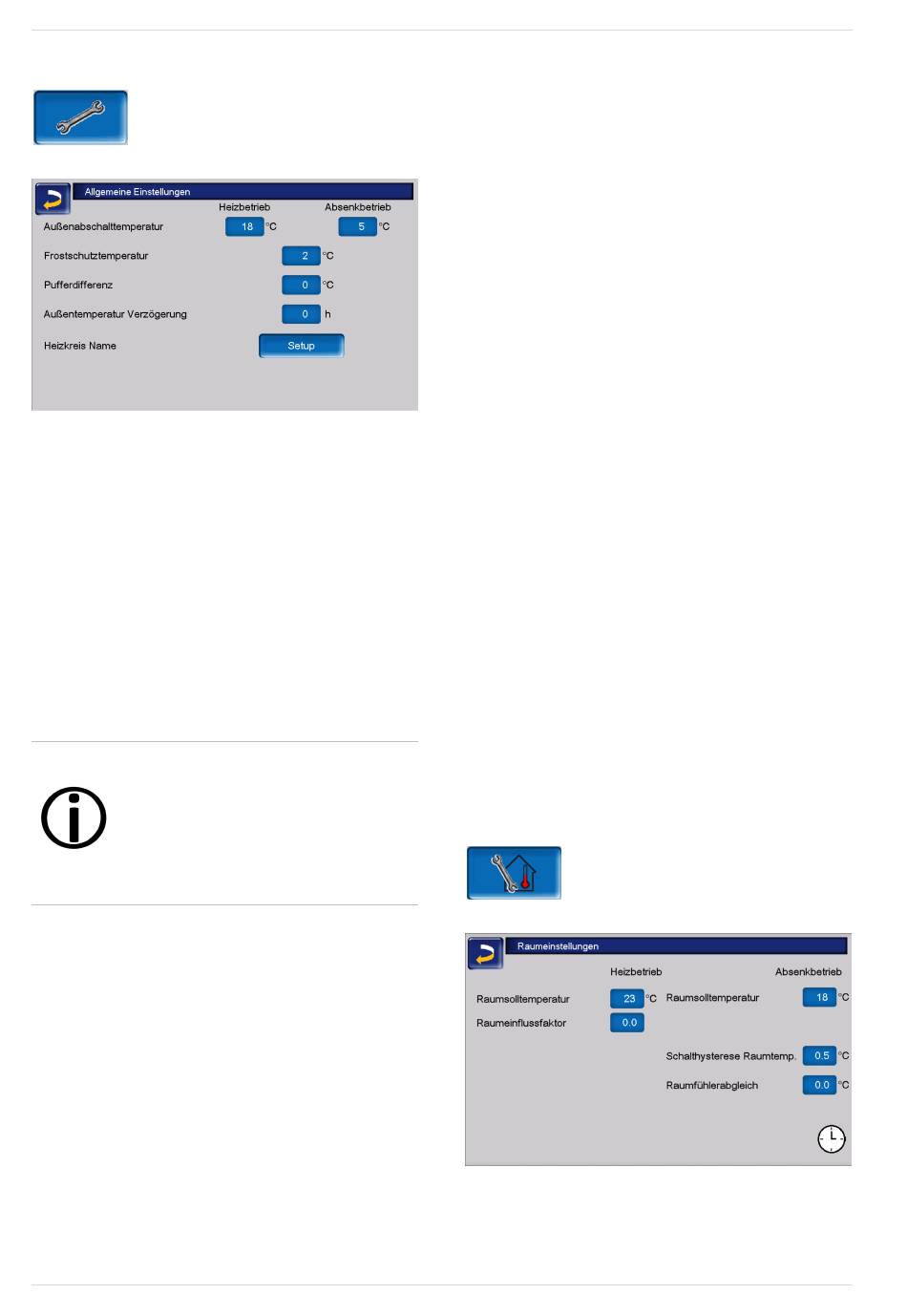 Allgemeine Einstellungen

Heizbetrieb Absenkbetrieb

Außenabschalttemperatur 18 °C 5 °C

Frostschutztemperatur 2 °C

Pufferdifferenz 0 °C

Außentemperatur Verzögerung 0 h

Heizkreis Name Setup

Raumeinstellungen

Heizbetrieb Absenkbetrieb

Raumsolltemperatur 23 °C Raumsolltemperatur 18 °C

Raumeinflussfaktor 0.0

Schalthysterese Raumtemp. 0.5 °C

Raumfühlerabgleich 0.0 °C